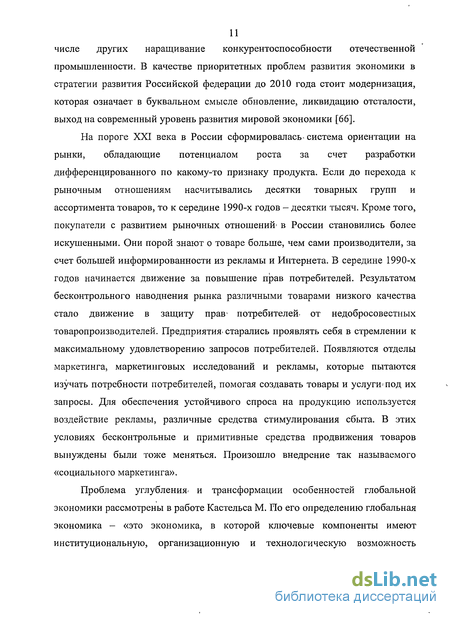 11

числе других наращивание конкурентоспособности отечественной промышленности. В качестве приоритетных проблем развития экономики в стратегии развития Российской федерации до 2010 года стоит модернизация, которая означает в буквальном смысле обновление, ликвидацию отсталости, выход на современный уровень развития мировой экономики [66].

На пороге XXI века в России сформировалась система ориентации на рынки, обладающие потенциалом роста за счет разработки дифференцированного по какому-то признаку продукта. Если до перехода к рыночным отношениям насчитывались десятки товарных групп и ассортимента товаров, то к середине 1990-х годов – десятки тысяч. Кроме того, покупатели с развитием рыночных отношений в России становились более искушенными. Они порой знают о товаре больше, чем сами производители, за счет большей информированности из рекламы и Интернета. В середине 1990-х годов начинается движение за повышение прав потребителей. Результатом бесконтрольного наводнения рынка различными товарами низкого качества стало движение в защиту прав потребителей от недобросовестных товаропроизводителей. Предприятия старались проявлять себя в стремлении к максимальному удовлетворению запросов потребителей. Появляются отделы маркетинга, маркетинговых исследований и рекламы, которые пытаются изучать потребности потребителей, помогая создавать товары и услуги под их запросы. Для обеспечения устойчивого спроса на продукцию используется воздействие рекламы, различные средства стимулирования сбыта. В этих условиях бесконтрольные и примитивные средства продвижения товаров вынуждены были тоже меняться. Произошло внедрение так называемого «социального маркетинга».

Проблема углубления и трансформации особенностей глобальной экономики рассмотрены в работе Кастельса М. По его определению глобальная экономика – «это экономика, в которой ключевые компоненты имеют институциональную, организационную и технологическую возможность

dsLib.net
библиотека диссертаций